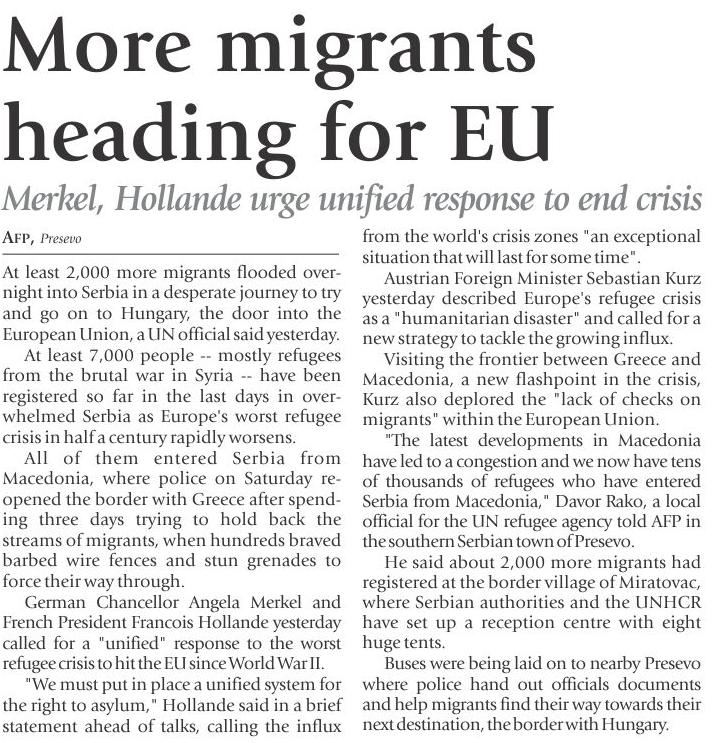 More migrants heading for EU

Merkel, Hollande urge unified response to end crisis

AFP, Presevo

At least 2,000 more migrants flooded overnight into Serbia in a desperate journey to try and go on to Hungary, the door into the European Union, a UN official said yesterday.

At least 7,000 people -- mostly refugees from the brutal war in Syria -- have been registered so far in the last days in overwhelmed Serbia as Europe's worst refugee crisis in half a century rapidly worsens.

All of them entered Serbia from Macedonia, where police on Saturday reopened the border with Greece after spending three days trying to hold back the streams of migrants, when hundreds braved barbed wire fences and stun grenades to force their way through.

German Chancellor Angela Merkel and French President Francois Hollande yesterday called for a "unified" response to the worst refugee crisis to hit the EU since World War II.

"We must put in place a unified system for the right to asylum," Hollande said in a brief statement ahead of talks, calling the influx from the world's crisis zones "an exceptional situation that will last for some time".

Austrian Foreign Minister Sebastian Kurz yesterday described Europe's refugee crisis as a "humanitarian disaster" and called for a new strategy to tackle the growing influx.

Visiting the frontier between Greece and Macedonia, a new flashpoint in the crisis, Kurz also deplored the "lack of checks on migrants" within the European Union.

"The latest developments in Macedonia have led to a congestion and we now have tens of thousands of refugees who have entered Serbia from Macedonia," Davor Rako, a local official for the UN refugee agency told AFP in the southern Serbian town of Presevo.

He said about 2,000 more migrants had registered at the border village of Miratovac, where Serbian authorities and the UNHCR have set up a reception centre with eight huge tents.

Buses were being laid on to nearby Presevo where police hand out officials documents and help migrants find their way towards their next destination, the border with Hungary.